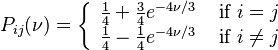 $P_{ij}(\nu) = \begin{cases} \frac{1}{4} + \frac{3}{4}e^{-4\nu/3} & \text{if } i = j \\ \frac{1}{4} - \frac{1}{4}e^{-4\nu/3} & \text{if } i \neq j \end{cases}$